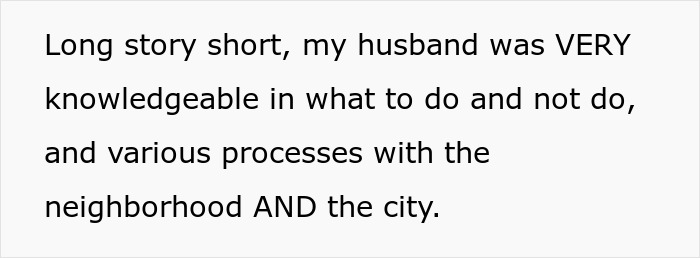 Long story short, my husband was VERY knowledgeable in what to do and not do, and various processes with the neighborhood AND the city.